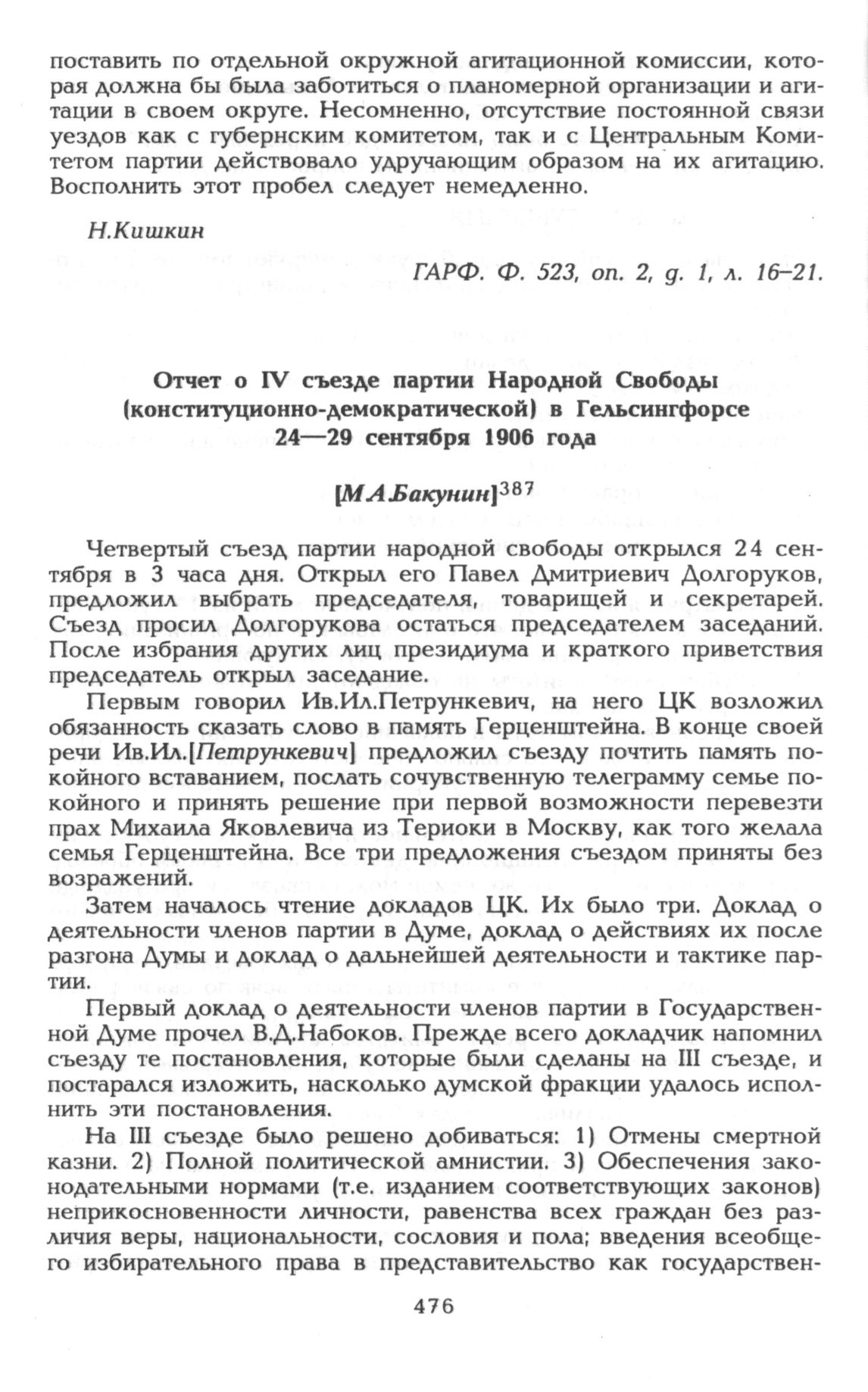 поставить по отдельной окружной агитационной комиссии, которая должна бы была заботиться о планомерной организации и агитации в своем округе. Несомненно, отсутствие постоянной связи уездов как с губернским комитетом, так и с Центральным Комитетом партии действовало удручающим образом на их агитацию. Восполнить этот пробел следует немедленно.

Н.Кишкин

ГАРФ. Ф. 523, оп. 2, д. 1, л. 16–21.

Отчет о IV съезде партии Народной Свободы (конституционно-демократической) в Гельсингфорсе 24—29 сентября 1906 года

[М.А.Бакунин]$^{387}$

Четвертый съезд партии народной свободы открылся 24 сентября в 3 часа дня. Открыл его Павел Дмитриевич Долгоруков, предложил выбрать председателя, товарищей и секретарей. Съезд просил Долгорукова остаться председателем заседаний. После избрания других лиц президиума и краткого приветствия председатель открыл заседание.

Первым говорил Ив.Ил.Петрункевич, на него ЦК возложил обязанность сказать слово в память Герценштейна. В конце своей речи Ив.Ил.[Петрункевич] предложил съезду почтить память покойного вставанием, послать сочувственную телеграмму семье покойного и принять решение при первой возможности перевезти прах Михаила Яковлевича из Териоки в Москву, как того желала семья Герценштейна. Все три предложения съездом приняты без возражений.

Затем началось чтение докладов ЦК. Их было три. Доклад о деятельности членов партии в Думе, доклад о действиях их после разгона Думы и доклад о дальнейшей деятельности и тактике партии.

Первый доклад о деятельности членов партии в Государственной Думе прочел В.Д.Набоков. Прежде всего докладчик напомнил съезду те постановления, которые были сделаны на III съезде, и постарался изложить, насколько думской фракции удалось исполнить эти постановления.

На III съезде было решено добиваться: 1) Отмены смертной казни. 2) Полной политической амнистии. 3) Обеспечения законодательными нормами (т.е. изданием соответствующих законов) неприкосновенности личности, равенства всех граждан без различия веры, национальности, сословия и пола; введения всеобщего избирательного права в представительство как государствен-

476